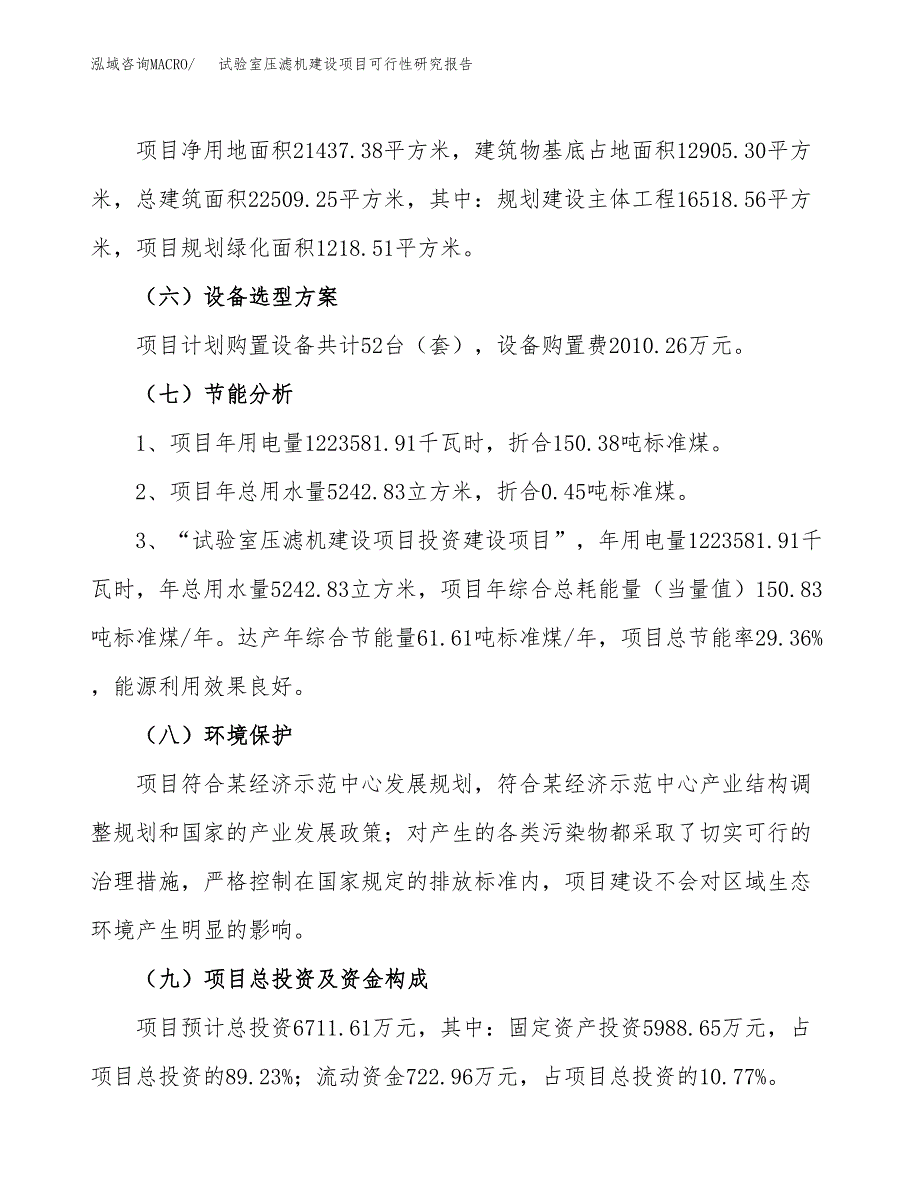 泓域咨询MACRO/　试验室压滤机建设项目可行性研究报告

项目净用地面积21437.38平方米，建筑物基底占地面积12905.30平方米，总建筑面积22509.25平方米，其中：规划建设主体工程16518.56平方米，项目规划绿化面积1218.51平方米。

（六）设备选型方案

项目计划购置设备共计52台（套），设备购置费2010.26万元。

（七）节能分析

1、项目年用电量1223581.91千瓦时，折合150.38吨标准煤。

2、项目年总用水量5242.83立方米，折合0.45吨标准煤。

3、“试验室压滤机建设项目投资建设项目”，年用电量1223581.91千瓦时，年总用水量5242.83立方米，项目年综合总耗能量（当量值）150.83吨标准煤/年。达产年综合节能量61.61吨标准煤/年，项目总节能率29.36%，能源利用效果良好。

（八）环境保护

项目符合某经济示范中心发展规划，符合某经济示范中心产业结构调整规划和国家的产业发展政策；对产生的各类污染物都采取了切实可行的治理措施，严格控制在国家规定的排放标准内，项目建设不会对区域生态环境产生明显的影响。

（九）项目总投资及资金构成

项目预计总投资6711.61万元，其中：固定资产投资5988.65万元，占项目总投资的89.23%；流动资金722.96万元，占项目总投资的10.77%。